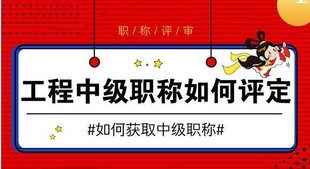 职/称/评/审

工程中级职称如何评定

#如何获取中级职称#